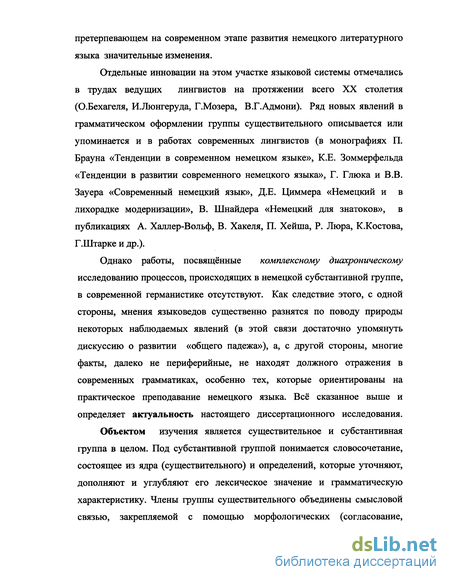 претерпевающем на современном этапе развития немецкого литературного языка значительные изменения.

Отдельные инновации на этом участке языковой системы отмечались в трудах ведущих лингвистов на протяжении всего XX столетия (О.Бехагеля, И.Люнгеруда, Г.Мозера, В.Г.Адмони). Ряд новых явлений в грамматическом оформлении группы существительного описывается или упоминается и в работах современных лингвистов (в монографиях П. Брауна «Тенденции в современном немецком языке», К.Е. Зоммерфельда «Тенденции в развитии современного немецкого языка», Г. Глюка и В.В. Зауера «Современный немецкий язык», Д.Е. Циммера «Немецкий и в лихорадке модернизации», В. Шнайдера «Немецкий для знатоков», в публикациях А. Халлер-Вольф, В. Хакеля, П. Хейша, Р. Люра, К.Костова, Г.Штарке и др.).

Однако работы, посвящённые комплексному диахроническому исследованию процессов, происходящих в немецкой субстантивной группе, в современной германистике отсутствуют. Как следствие этого, с одной стороны, мнения языковедов существенно разнятся по поводу природы некоторых наблюдаемых явлений (в этой связи достаточно упомянуть дискуссию о развитии «общего падежа»), а, с другой стороны, многие факты, далеко не периферийные, не находят должного отражения в современных грамматиках, особенно тех, которые ориентированы на практическое преподавание немецкого языка. Всё сказанное выше и определяет актуальность настоящего диссертационного исследования.

Объектом изучения является существительное и субстантивная группа в целом. Под субстантивной группой понимается словосочетание, состоящее из ядра (существительного) и определений, которые уточняют, дополняют и углубляют его лексическое значение и грамматическую характеристику. Члены группы существительного объединены смысловой связью, закрепляемой с помощью морфологических (согласование,

dsLib.net
библиотека диссертаций